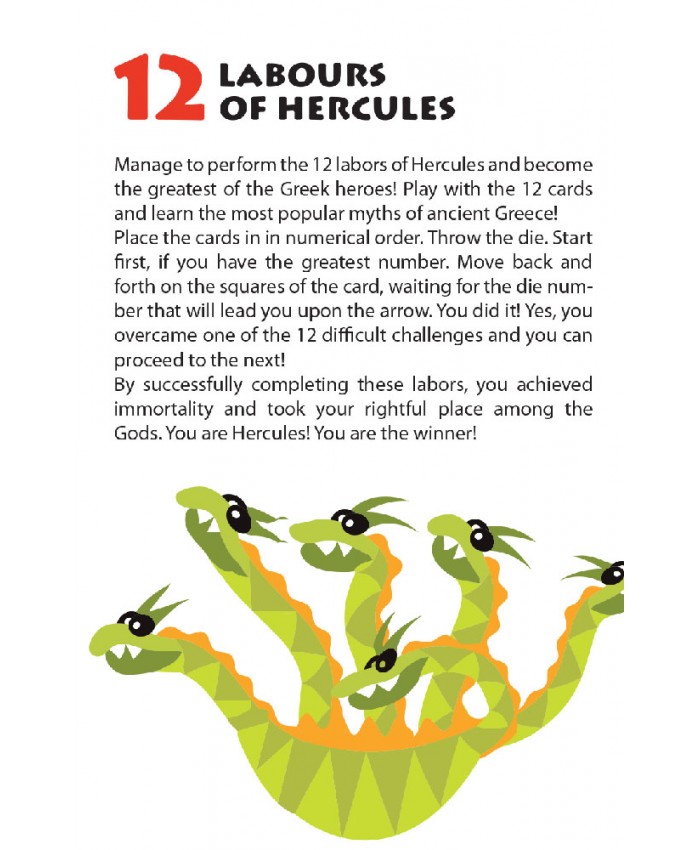 12 LABOURS OF HERCULES

Manage to perform the 12 labors of Hercules and become the greatest of the Greek heroes! Play with the 12 cards and learn the most popular myths of ancient Greece!
Place the cards in in numerical order. Throw the die. Start first, if you have the greatest number. Move back and forth on the squares of the card, waiting for the die number that will lead you upon the arrow. You did it! Yes, you overcame one of the 12 difficult challenges and you can proceed to the next!
By successfully completing these labors, you achieved immortality and took your rightful place among the Gods. You are Hercules! You are the winner!